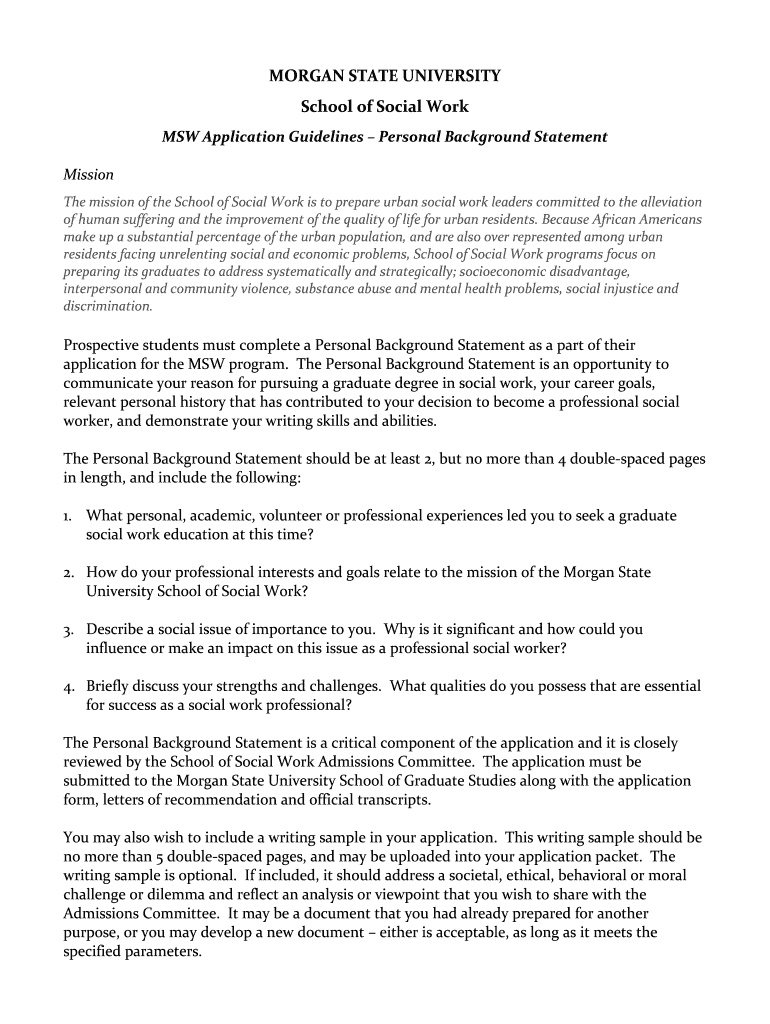 MORGAN STATE UNIVERSITY

School of Social Work

MSW Application Guidelines – Personal Background Statement

Mission

The mission of the School of Social Work is to prepare urban social work leaders committed to the alleviation of human suffering and the improvement of the quality of life for urban residents. Because African Americans make up a substantial percentage of the urban population, and are also over represented among urban residents facing unrelenting social and economic problems, School of Social Work programs focus on preparing its graduates to address systematically and strategically; socioeconomic disadvantage, interpersonal and community violence, substance abuse and mental health problems, social injustice and discrimination.

Prospective students must complete a Personal Background Statement as a part of their application for the MSW program. The Personal Background Statement is an opportunity to communicate your reason for pursuing a graduate degree in social work, your career goals, relevant personal history that has contributed to your decision to become a professional social worker, and demonstrate your writing skills and abilities.

The Personal Background Statement should be at least 2, but no more than 4 double-spaced pages in length, and include the following:

1. What personal, academic, volunteer or professional experiences led you to seek a graduate social work education at this time?

2. How do your professional interests and goals relate to the mission of the Morgan State University School of Social Work?

3. Describe a social issue of importance to you. Why is it significant and how could you influence or make an impact on this issue as a professional social worker?

4. Briefly discuss your strengths and challenges. What qualities do you possess that are essential for success as a social work professional?

The Personal Background Statement is a critical component of the application and it is closely reviewed by the School of Social Work Admissions Committee. The application must be submitted to the Morgan State University School of Graduate Studies along with the application form, letters of recommendation and official transcripts.

You may also wish to include a writing sample in your application. This writing sample should be no more than 5 double-spaced pages, and may be uploaded into your application packet. The writing sample is optional. If included, it should address a societal, ethical, behavioral or moral challenge or dilemma and reflect an analysis or viewpoint that you wish to share with the Admissions Committee. It may be a document that you had already prepared for another purpose, or you may develop a new document – either is acceptable, as long as it meets the specified parameters.